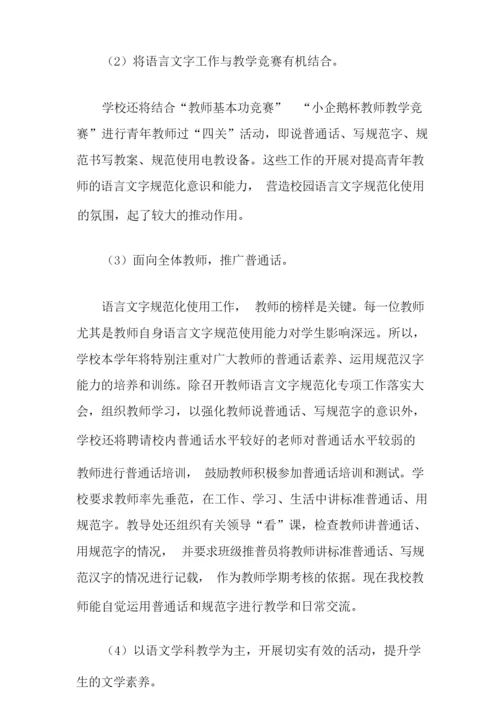 （2）将语言文字工作与教学竞赛有机结合。

学校还将结合“教师基本功竞赛” “小企鹅杯教师教学竞赛”进行青年教师过“四关”活动，即说普通话、写规范字、规范书写教案、规范使用电教设备。这些工作的开展对提高青年教师的语言文字规范化意识和能力， 营造校园语言文字规范化使用的氛围，起了较大的推动作用。

（3）面向全体教师，推广普通话。

语言文字规范化使用工作， 教师的榜样是关键。每一位教师尤其是教师自身语言文字规范使用能力对学生影响深远。所以，学校本学年将特别注重对广大教师的普通话素养、运用规范汉字能力的培养和训练。除召开教师语言文字规范化专项工作落实大会，组织教师学习，以强化教师说普通话、写规范字的意识外，学校还将聘请校内普通话水平较好的老师对普通话水平较弱的教师进行普通话培训， 鼓励教师积极参加普通话培训和测试。学校要求教师率先垂范，在工作、学习、生活中讲标准普通话、用规范字。教导处还组织有关领导“看”课，检查教师讲普通话、用规范字的情况， 并要求班级推普员将教师讲标准普通话、写规范汉字的情况进行记载， 作为教师学期考核的依据。现在我校教师能自觉运用普通话和规范字进行教学和日常交流。

（4）以语文学科教学为主，开展切实有效的活动，提升学生的文学素养。